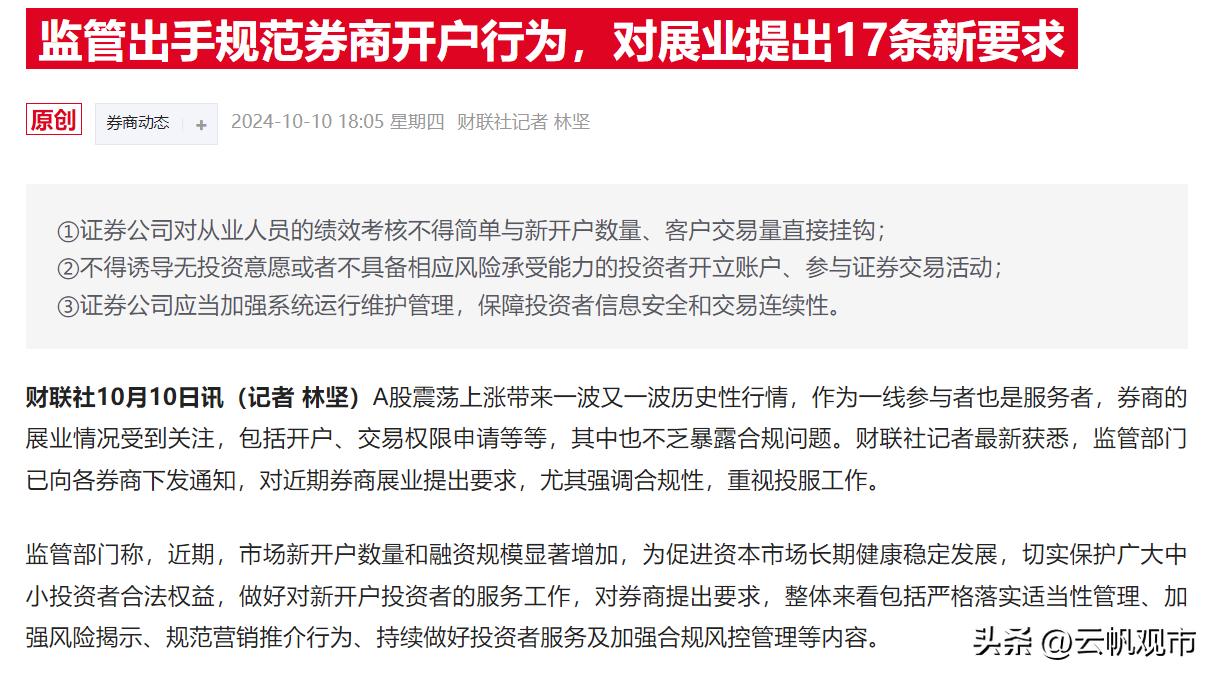 监管出手规范券商开户行为，对展业提出17条新要求

原创 券商动态 + 2024-10-10 18:05 星期四 财联社记者 林坚

①证券公司对从业人员的绩效考核不得简单与新开户数量、客户交易量直接挂钩；
②不得诱导无投资意愿或者不具备相应风险承受能力的投资者开立账户、参与证券交易活动；
③证券公司应当加强系统运行维护管理，保障投资者信息安全和交易连续性。

财联社10月10日讯（记者 林坚）A股震荡上涨带来一波又一波历史性行情，作为一线参与者也是服务者，券商的展业情况受到关注，包括开户、交易权限申请等等，其中也不乏暴露合规问题。财联社记者最新获悉，监管部门已向各券商下发通知，对近期券商展业提出要求，尤其强调合规性，重视投服工作。

监管部门称，近期，市场新开户数量和融资规模显著增加，为促进资本市场长期健康稳定发展，切实保护广大中小投资者合法权益，做好对新开户投资者的服务工作，对券商提出要求，整体来看包括严格落实适当性管理、加强风险揭示、规范营销推介行为、持续做好投资者服务及加强合规风控管理等内容。

头条 @云帆观市